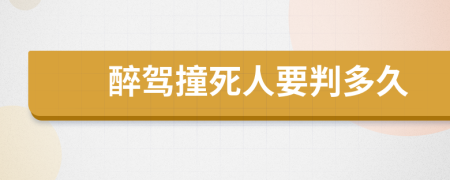 醉驾撞死人要判多久